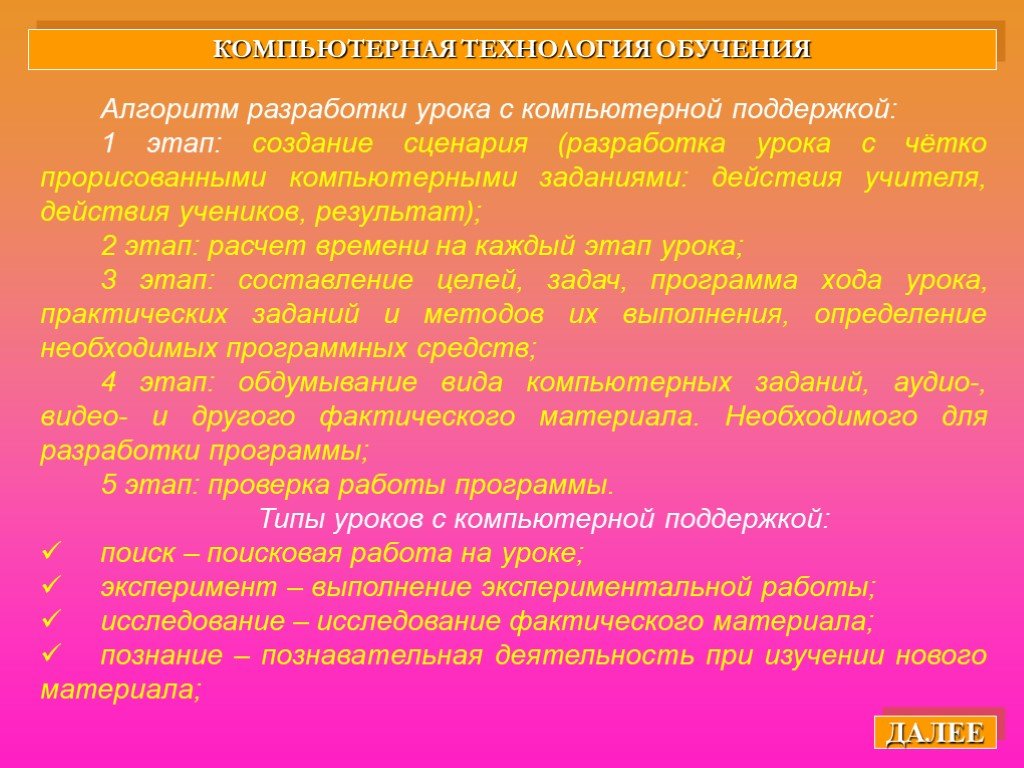 КОМПЬЮТЕРНАЯ ТЕХНОЛОГИЯ ОБУЧЕНИЯ

Алгоритм разработки урока с компьютерной поддержкой:

1 этап: создание сценария (разработка урока с чётко прорисованными компьютерными заданиями: действия учителя, действия учеников, результат);

2 этап: расчет времени на каждый этап урока;

3 этап: составление целей, задач, программа хода урока, практических заданий и методов их выполнения, определение необходимых программных средств;

4 этап: обдумывание вида компьютерных заданий, аудио-, видео- и другого фактического материала. Необходимого для разработки программы;

5 этап: проверка работы программы.

Типы уроков с компьютерной поддержкой:

✓ поиск – поисковая работа на уроке;

✓ эксперимент – выполнение экспериментальной работы;

✓ исследование – исследование фактического материала;

✓ познание – познавательная деятельность при изучении нового материала;

ДАЛЕЕ